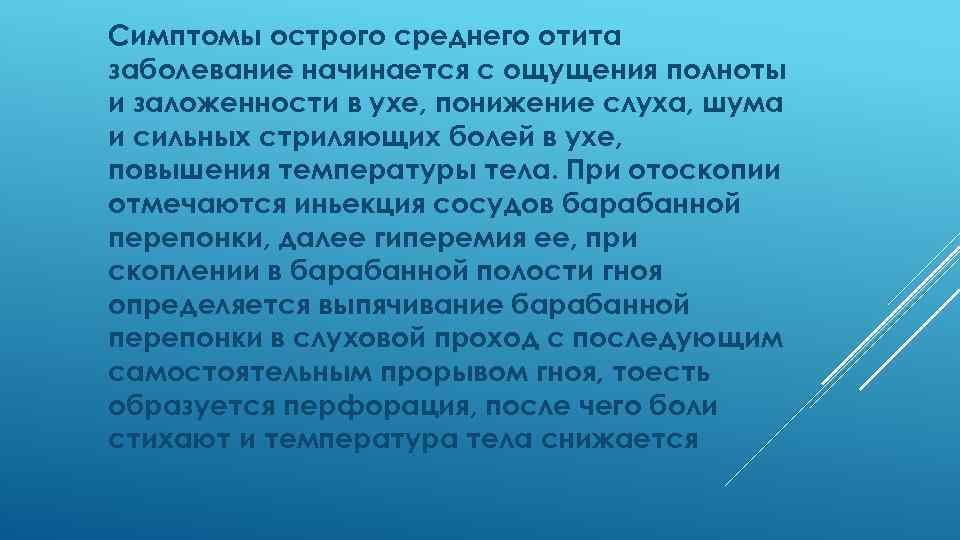 Симптомы острого среднего отита заболевание начинается с ощущения полноты и заложенности в ухе, понижение слуха, шума и сильных стриляющих болей в ухе, повышения температуры тела. При отоскопии отмечаются иньекция сосудов барабанной перепонки, далее гиперемия ее, при скоплении в барабанной полости гноя определяется выпячивание барабанной перепонки в слуховой проход с последующим самостоятельным прорывом гноя, тоесть образуется перфорация, после чего боли стихают и температура тела снижается